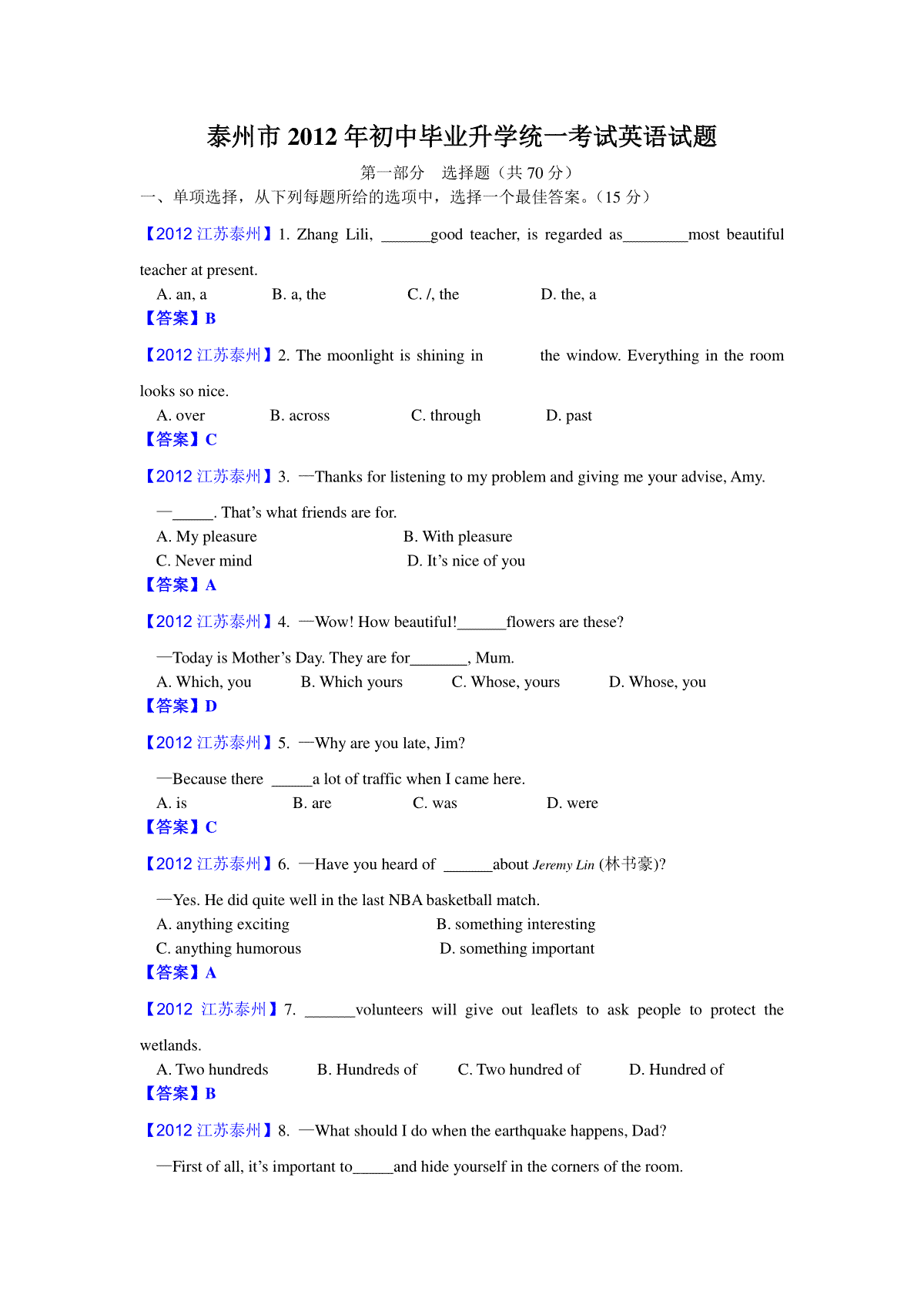 泰州市 2012 年初中毕业升学统一考试英语试题

第一部分　选择题（共 70 分）

一、单项选择，从下列每题所给的选项中，选择一个最佳答案。（15 分）

【2012 江苏泰州】1. Zhang Lili, ______good teacher, is regarded as________most beautiful teacher at present.

A. an, a　　B. a, the　　C. /, the　　D. the, a

【答案】B

【2012 江苏泰州】2. The moonlight is shining in 　　 the window. Everything in the room looks so nice.

A. over　　B. across　　C. through　　D. past

【答案】C

【2012 江苏泰州】3. —Thanks for listening to my problem and giving me your advise, Amy.

—_____. That's what friends are for.

A. My pleasure　　B. With pleasure

C. Never mind　　D. It's nice of you

【答案】A

【2012 江苏泰州】4. —Wow! How beautiful!______flowers are these?

—Today is Mother's Day. They are for_______, Mum.

A. Which, you　　B. Which yours　　C. Whose, yours　　D. Whose, you

【答案】D

【2012 江苏泰州】5. —Why are you late, Jim?

—Because there _____a lot of traffic when I came here.

A. is　　B. are　　C. was　　D. were

【答案】C

【2012 江苏泰州】6. —Have you heard of ______about Jeremy Lin (林书豪)?

—Yes. He did quite well in the last NBA basketball match.

A. anything exciting　　B. something interesting

C. anything humorous　　D. something important

【答案】A

【2012 江苏泰州】7. ______volunteers will give out leaflets to ask people to protect the wetlands.

A. Two hundreds　　B. Hundreds of　　C. Two hundred of　　D. Hundred of

【答案】B

【2012 江苏泰州】8. —What should I do when the earthquake happens, Dad?

—First of all, it's important to_____and hide yourself in the corners of the room.